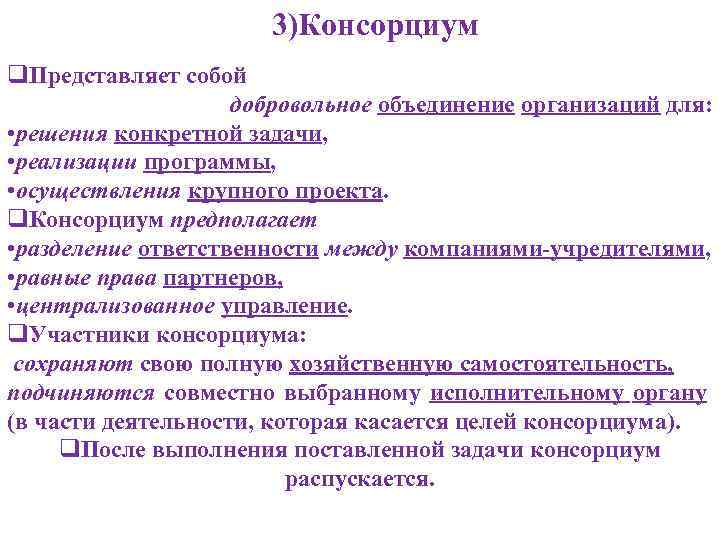 3)Консорциум

❑Представляет собой добровольное объединение организаций для:
•решения конкретной задачи,
•реализации программы,
•осуществления крупного проекта.

❑Консорциум предполагает
•разделение ответственности между компаниями-учредителями,
•равные права партнеров,
•централизованное управление.

❑Участники консорциума:
сохраняют свою полную хозяйственную самостоятельность, подчиняются совместно выбранному исполнительному органу (в части деятельности, которая касается целей консорциума).

❑После выполнения поставленной задачи консорциум распускается.